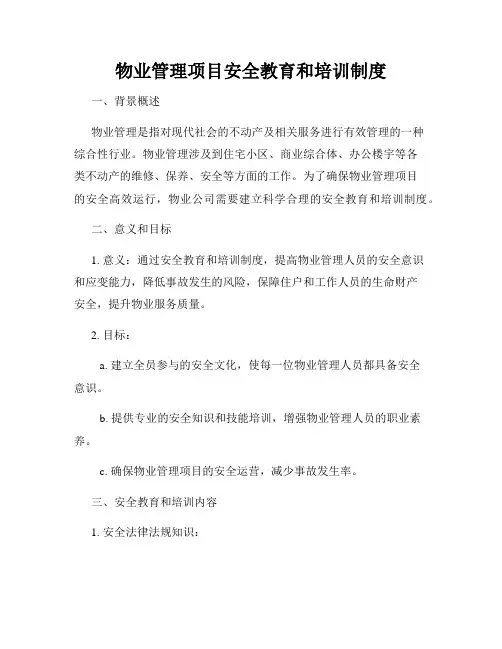 物业管理项目安全教育和培训制度

一、背景概述

物业管理是指对现代社会的不动产及相关服务进行有效管理的一种综合性行业。物业管理涉及到住宅小区、商业综合体、办公楼宇等各类不动产的维修、保养、安全等方面的工作。为了确保物业管理项目的安全高效运行，物业公司需要建立科学合理的安全教育和培训制度。

二、意义和目标

1. 意义：通过安全教育和培训制度，提高物业管理人员的安全意识和应变能力，降低事故发生的风险，保障住户和工作人员的生命财产安全，提升物业服务质量。

2. 目标：

a. 建立全员参与的安全文化，使每一位物业管理人员都具备安全意识。

b. 提供专业的安全知识和技能培训，增强物业管理人员的职业素养。

c. 确保物业管理项目的安全运营，减少事故发生率。

三、安全教育和培训内容

1. 安全法律法规知识：